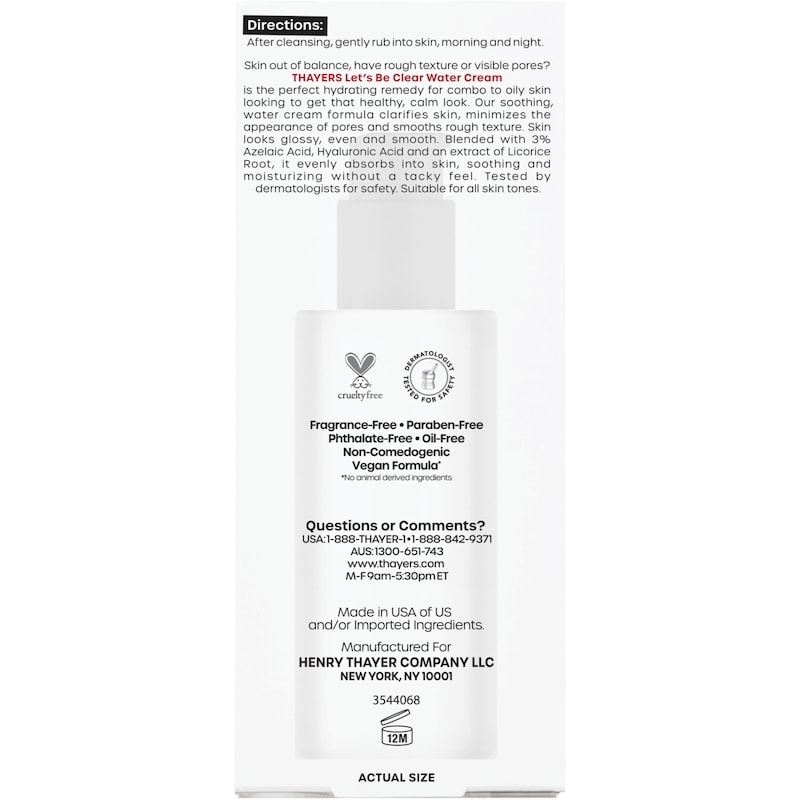 Directions:
After cleansing, gently rub into skin, morning and night.

Skin out of balance, have rough texture or visible pores? THAYERS Let's Be Clear Water Cream is the perfect hydrating remedy for combo to oily skin looking to get that healthy, calm look. Our soothing, water cream formula clarifies skin, minimizes the appearance of pores and smooths rough texture. Skin looks glossy, even and smooth. Blended with 3% Azelaic Acid, Hyaluronic Acid and an extract of Licorice Root, it evenly absorbs into skin, soothing and moisturizing without a tacky feel. Tested by dermatologists for safety. Suitable for all skin tones.

crueltyfree

DERMATOLOGIST TESTED FOR SAFETY

Fragrance-Free • Paraben-Free
Phthalate-Free • Oil-Free
Non-Comedogenic
Vegan Formula*
*No animal derived ingredients

Questions or Comments?
USA:1-888-THAYER-1•1-888-842-9371
AUS:1300-651-743
www.thayers.com
M-F 9am-5:30pm ET

Made in USA of US and/or Imported Ingredients.

Manufactured For
HENRY THAYER COMPANY LLC
NEW YORK, NY 10001

3544068

12M

ACTUAL SIZE